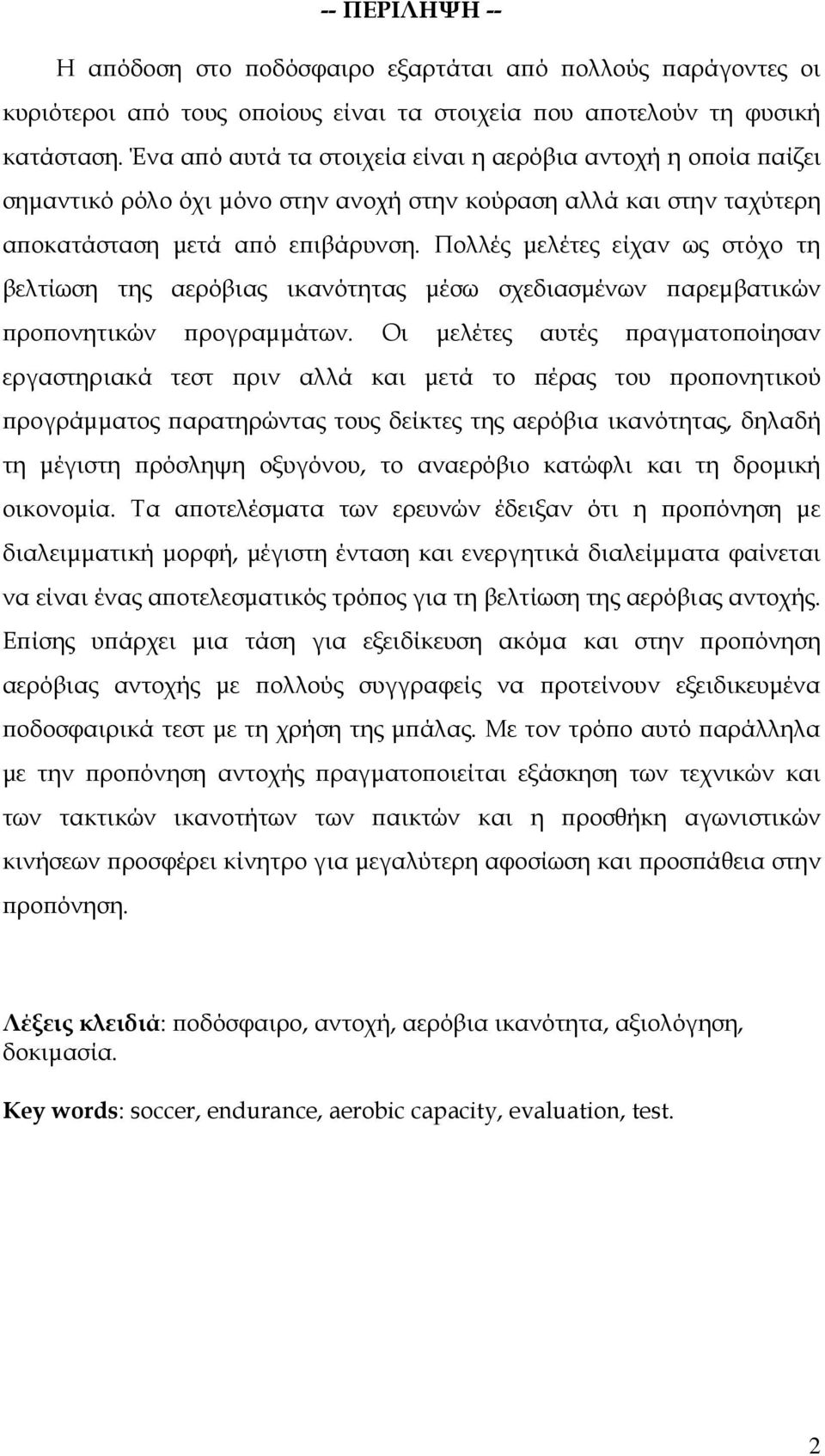 -- ΠΕΡΙΛΗΨΗ --

Η απόδοση στο ποδόσφαιρο εξαρτάται από πολλούς παράγοντες οι κυριότεροι από τους οποίους είναι τα στοιχεία που αποτελούν τη φυσική κατάσταση. Ένα από αυτά τα στοιχεία είναι η αερόβια αντοχή η οποία παίζει σημαντικό ρόλο όχι μόνο στην ανοχή στην κούραση αλλά και στην ταχύτερη αποκατάσταση μετά από επιβάρυνση. Πολλές μελέτες είχαν ως στόχο τη βελτίωση της αερόβιας ικανότητας μέσω σχεδιασμένων παρεμβατικών προπονητικών προγραμμάτων. Οι μελέτες αυτές πραγματοποίησαν εργαστηριακά τεστ πριν αλλά και μετά το πέρας του προπονητικού προγράμματος παρατηρώντας τους δείκτες της αερόβια ικανότητας, δηλαδή τη μέγιστη πρόσληψη οξυγόνου, το αναερόβιο κατώφλι και τη δρομική οικονομία. Τα αποτελέσματα των ερευνών έδειξαν ότι η προπόνηση με διαλειμματική μορφή, μέγιστη ένταση και ενεργητικά διαλείμματα φαίνεται να είναι ένας αποτελεσματικός τρόπος για τη βελτίωση της αερόβιας αντοχής. Επίσης υπάρχει μια τάση για εξειδίκευση ακόμα και στην προπόνηση αερόβιας αντοχής με πολλούς συγγραφείς να προτείνουν εξειδικευμένα ποδοσφαιρικά τεστ με τη χρήση της μπάλας. Με τον τρόπο αυτό παράλληλα με την προπόνηση αντοχής πραγματοποιείται εξάσκηση των τεχνικών και των τακτικών ικανοτήτων των παικτών και η προσθήκη αγωνιστικών κινήσεων προσφέρει κίνητρο για μεγαλύτερη αφοσίωση και προσπάθεια στην προπόνηση.

Λέξεις κλειδιά: ποδόσφαιρο, αντοχή, αερόβια ικανότητα, αξιολόγηση, δοκιμασία.

Key words: soccer, endurance, aerobic capacity, evaluation, test.

2